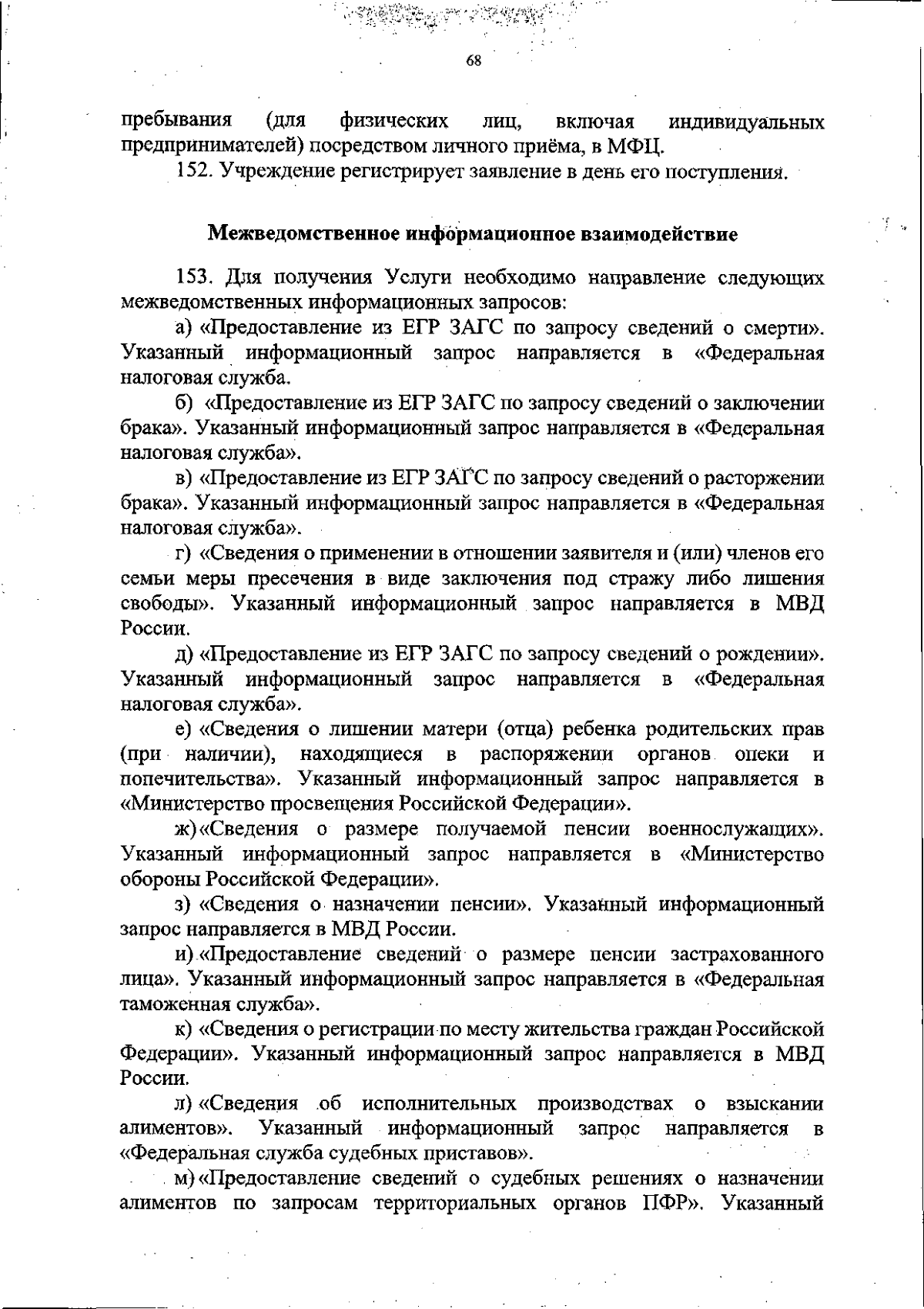 68

пребывания (для физических лиц, включая индивидуальных предпринимателей) посредством личного приёма, в МФЦ.

152. Учреждение регистрирует заявление в день его поступления.

Межведомственное информационное взаимодействие

153. Для получения Услуги необходимо направление следующих межведомственных информационных запросов:

а) «Предоставление из ЕГР ЗАГС по запросу сведений о смерти». Указанный информационный запрос направляется в «Федеральная налоговая служба.

б) «Предоставление из ЕГР ЗАГС по запросу сведений о заключении брака». Указанный информационный запрос направляется в «Федеральная налоговая служба».

в) «Предоставление из ЕГР ЗАГС по запросу сведений о расторжении брака». Указанный информационный запрос направляется в «Федеральная налоговая служба».

г) «Сведения о применении в отношении заявителя и (или) членов его семьи меры пресечения в виде заключения под стражу либо лишения свободы». Указанный информационный запрос направляется в МВД России.

д) «Предоставление из ЕГР ЗАГС по запросу сведений о рождении». Указанный информационный запрос направляется в «Федеральная налоговая служба».

е) «Сведения о лишении матери (отца) ребенка родительских прав (при наличии), находящиеся в распоряжении органов опеки и попечительства». Указанный информационный запрос направляется в «Министерство просвещения Российской Федерации».

ж) «Сведения о размере получаемой пенсии военнослужащих». Указанный информационный запрос направляется в «Министерство обороны Российской Федерации».

з) «Сведения о назначении пенсии». Указанный информационный запрос направляется в МВД России.

и) «Предоставление сведений о размере пенсии застрахованного лица». Указанный информационный запрос направляется в «Федеральная таможенная служба».

к) «Сведения о регистрации по месту жительства граждан Российской Федерации». Указанный информационный запрос направляется в МВД России.

л) «Сведения об исполнительных производствах о взыскании алиментов». Указанный информационный запрос направляется в «Федеральная служба судебных приставов».

м) «Предоставление сведений о судебных решениях о назначении алиментов по запросам территориальных органов ПФР». Указанный